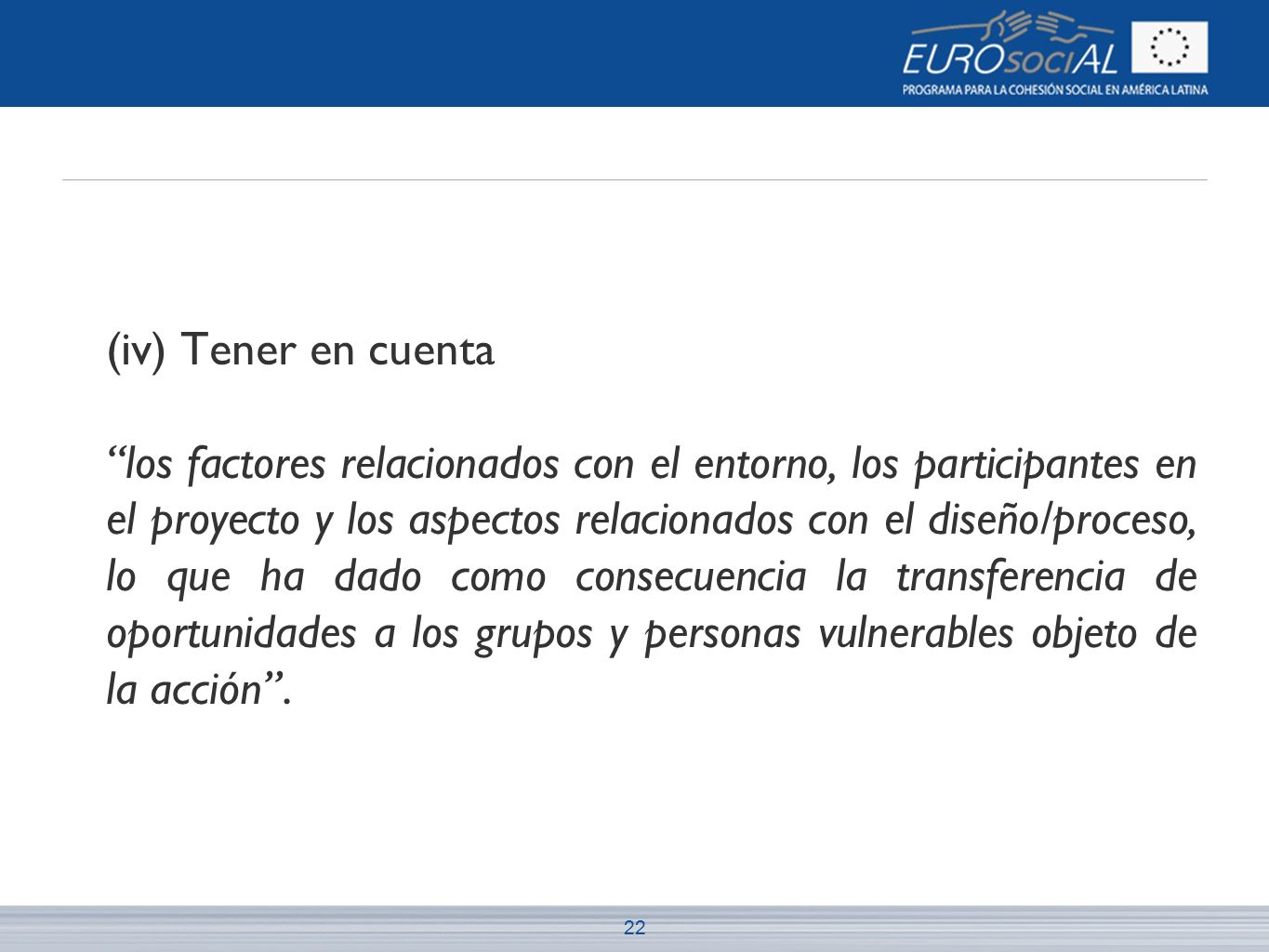 EUROsociAL
PROGRAMA PARA LA COHESIÓN SOCIAL EN AMÉRICA LATINA

(iv) Tener en cuenta

“los factores relacionados con el entorno, los participantes en el proyecto y los aspectos relacionados con el diseño/proceso, lo que ha dado como consecuencia la transferencia de oportunidades a los grupos y personas vulnerables objeto de la acción”.

22